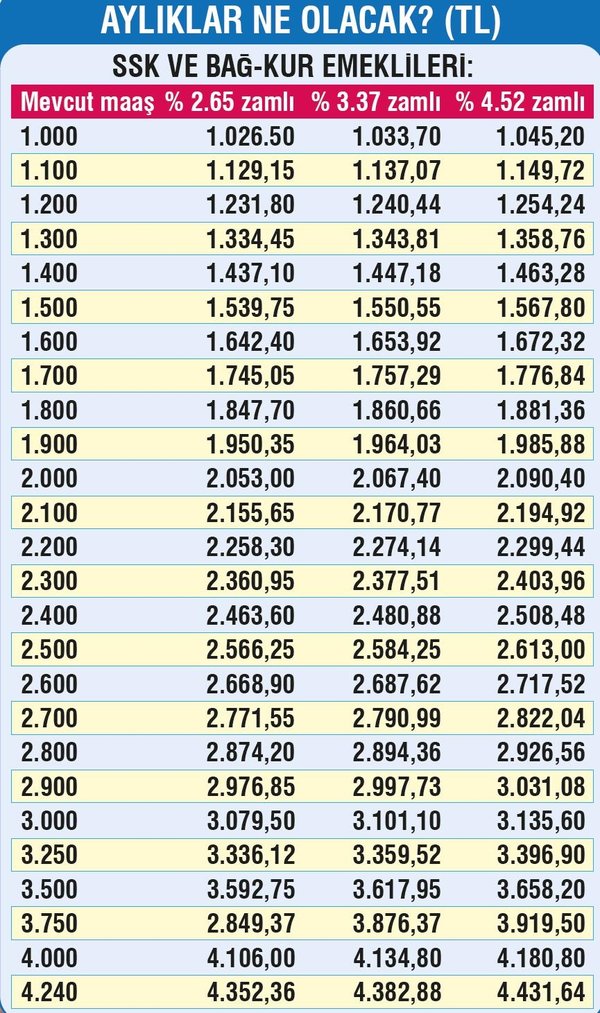 AYLIKLAR NE OLACAK? (TL)

SSK VE BAĞ-KUR EMEKLİLERİ:

| Mevcut maaş | % 2.65 zamlı | % 3.37 zamlı | % 4.52 zamlı |
|---|---|---|---|
| 1.000 | 1.026.50 | 1.033,70 | 1.045,20 |
| 1.100 | 1.129,15 | 1.137,07 | 1.149,72 |
| 1.200 | 1.231,80 | 1.240,44 | 1.254,24 |
| 1.300 | 1.334,45 | 1.343,81 | 1.358,76 |
| 1.400 | 1.437,10 | 1.447,18 | 1.463,28 |
| 1.500 | 1.539,75 | 1.550,55 | 1.567,80 |
| 1.600 | 1.642,40 | 1.653,92 | 1.672,32 |
| 1.700 | 1.745,05 | 1.757,29 | 1.776,84 |
| 1.800 | 1.847,70 | 1.860,66 | 1.881,36 |
| 1.900 | 1.950,35 | 1.964,03 | 1.985,88 |
| 2.000 | 2.053,00 | 2.067,40 | 2.090,40 |
| 2.100 | 2.155,65 | 2.170,77 | 2.194,92 |
| 2.200 | 2.258,30 | 2.274,14 | 2.299,44 |
| 2.300 | 2.360,95 | 2.377,51 | 2.403,96 |
| 2.400 | 2.463,60 | 2.480,88 | 2.508,48 |
| 2.500 | 2.566,25 | 2.584,25 | 2.613,00 |
| 2.600 | 2.668,90 | 2.687,62 | 2.717,52 |
| 2.700 | 2.771,55 | 2.790,99 | 2.822,04 |
| 2.800 | 2.874,20 | 2.894,36 | 2.926,56 |
| 2.900 | 2.976,85 | 2.997,73 | 3.031,08 |
| 3.000 | 3.079,50 | 3.101,10 | 3.135,60 |
| 3.250 | 3.336,12 | 3.359,52 | 3.396,90 |
| 3.500 | 3.592,75 | 3.617,95 | 3.658,20 |
| 3.750 | 2.849,37 | 3.876,37 | 3.919,50 |
| 4.000 | 4.106,00 | 4.134,80 | 4.180,80 |
| 4.240 | 4.352,36 | 4.382,88 | 4.431,64 |